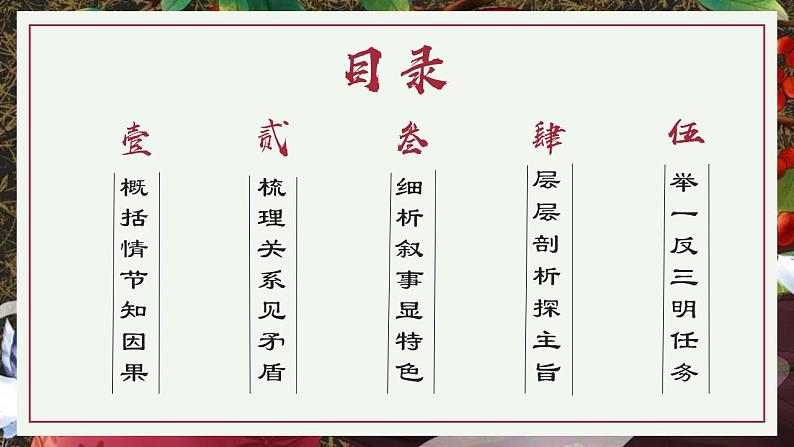 目录

壹
概括情节知因果

贰
梳理关系见矛盾

叁
细析叙事显特色

肆
层层剖析探主旨

伍
举一反三明任务